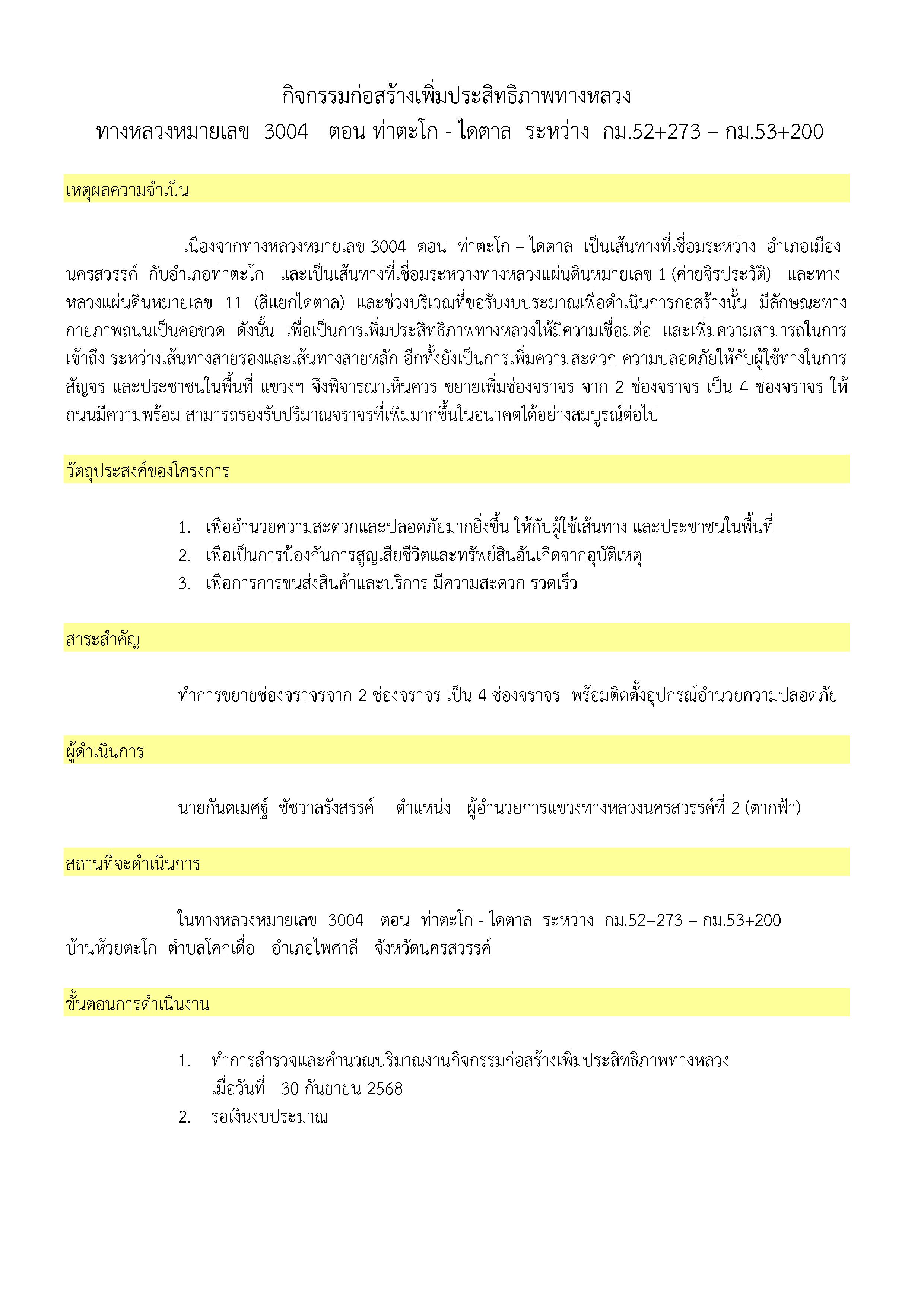 กิจกรรมก่อสร้างเพิ่มประสิทธิภาพทางหลวง
ทางหลวงหมายเลข 3004 ตอน ท่าตะโก - ไดตาล ระหว่าง กม.52+273 – กม.53+200

เหตุผลความจำเป็น

เนื่องจากทางหลวงหมายเลข 3004 ตอน ท่าตะโก – ไดตาล เป็นเส้นทางที่เชื่อมระหว่าง อำเภอเมืองนครสวรรค์ กับอำเภอท่าตะโก และเป็นเส้นทางที่เชื่อมระหว่างทางหลวงแผ่นดินหมายเลข 1 (ค่ายจิรประวัติ) และทางหลวงแผ่นดินหมายเลข 11 (สี่แยกไดตาล) และช่วงบริเวณที่ขอรับงบประมาณเพื่อดำเนินการก่อสร้างนั้น มีลักษณะทางกายภาพถนนเป็นคอขวด ดังนั้น เพื่อเป็นการเพิ่มประสิทธิภาพทางหลวงให้มีความเชื่อมต่อ และเพิ่มความสามารถในการเข้าถึง ระหว่างเส้นทางสายรองและเส้นทางสายหลัก อีกทั้งยังเป็นการเพิ่มความสะดวก ความปลอดภัยให้กับผู้ใช้ทางในการสัญจร และประชาชนในพื้นที่ แขวงฯ จึงพิจารณาเห็นควร ขยายเพิ่มช่องจราจร จาก 2 ช่องจราจร เป็น 4 ช่องจราจร ให้ถนนมีความพร้อม สามารถรองรับปริมาณจราจรที่เพิ่มมากขึ้นในอนาคตได้อย่างสมบูรณ์ต่อไป

วัตถุประสงค์ของโครงการ

1. เพื่ออำนวยความสะดวกและปลอดภัยมากยิ่งขึ้น ให้กับผู้ใช้เส้นทาง และประชาชนในพื้นที่
2. เพื่อเป็นการป้องกันการสูญเสียชีวิตและทรัพย์สินอันเกิดจากอุบัติเหตุ
3. เพื่อการการขนส่งสินค้าและบริการ มีความสะดวก รวดเร็ว

สาระสำคัญ

ทำการขยายช่องจราจรจาก 2 ช่องจราจร เป็น 4 ช่องจราจร พร้อมติดตั้งอุปกรณ์อำนวยความปลอดภัย

ผู้ดำเนินการ

นายกันตเมศฐ์ ชัชวาลรังสรรค์ ตำแหน่ง ผู้อำนวยการแขวงทางหลวงนครสวรรค์ที่ 2 (ตากฟ้า)

สถานที่จะดำเนินการ

ในทางหลวงหมายเลข 3004 ตอน ท่าตะโก - ไดตาล ระหว่าง กม.52+273 – กม.53+200 บ้านห้วยตะโก ตำบลโคกเดื่อ อำเภอไพศาลี จังหวัดนครสวรรค์

ขั้นตอนการดำเนินงาน

1. ทำการสำรวจและคำนวณปริมาณงานกิจกรรมก่อสร้างเพิ่มประสิทธิภาพทางหลวง เมื่อวันที่ 30 กันยายน 2568
2. รอเงินงบประมาณ